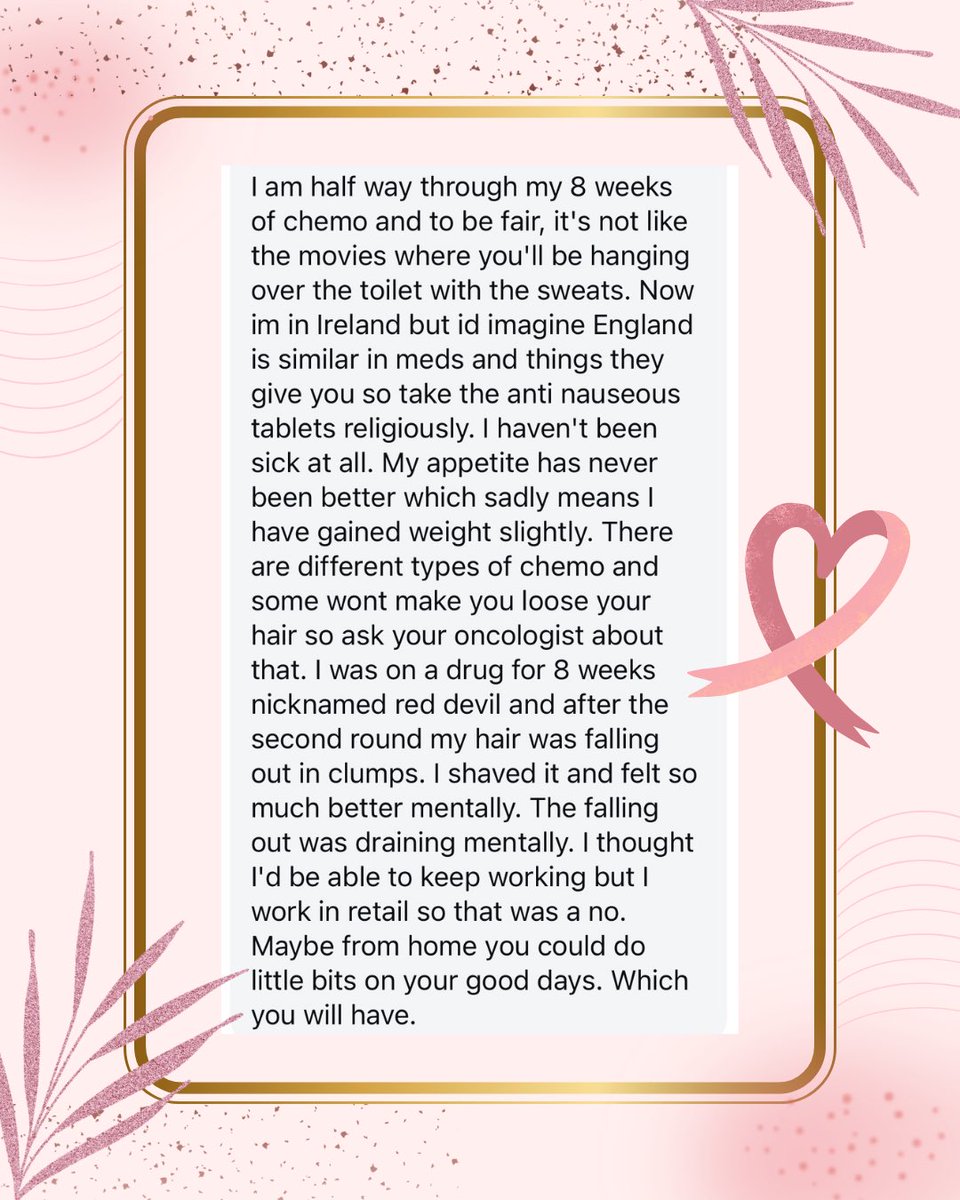 I am half way through my 8 weeks of chemo and to be fair, it's not like the movies where you'll be hanging over the toilet with the sweats. Now im in Ireland but id imagine England is similar in meds and things they give you so take the anti nauseous tablets religiously. I haven't been sick at all. My appetite has never been better which sadly means I have gained weight slightly. There are different types of chemo and some wont make you loose your hair so ask your oncologist about that. I was on a drug for 8 weeks nicknamed red devil and after the second round my hair was falling out in clumps. I shaved it and felt so much better mentally. The falling out was draining mentally. I thought I'd be able to keep working but I work in retail so that was a no. Maybe from home you could do little bits on your good days. Which you will have.